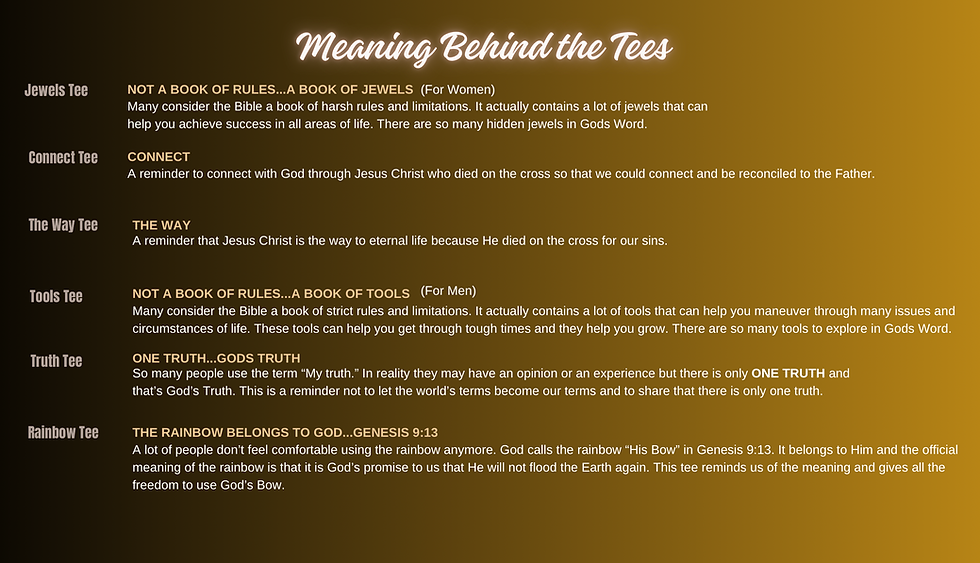 Meaning Behind the Tees

Jewels Tee

NOT A BOOK OF RULES...A BOOK OF JEWELS (For Women)
Many consider the Bible a book of harsh rules and limitations. It actually contains a lot of jewels that can help you achieve success in all areas of life. There are so many hidden jewels in Gods Word.

Connect Tee

CONNECT
A reminder to connect with God through Jesus Christ who died on the cross so that we could connect and be reconciled to the Father.

The Way Tee

THE WAY
A reminder that Jesus Christ is the way to eternal life because He died on the cross for our sins.

Tools Tee

NOT A BOOK OF RULES...A BOOK OF TOOLS (For Men)
Many consider the Bible a book of strict rules and limitations. It actually contains a lot of tools that can help you maneuver through many issues and circumstances of life. These tools can help you get through tough times and they help you grow. There are so many tools to explore in Gods Word.

Truth Tee

ONE TRUTH...GODS TRUTH
So many people use the term "My truth." In reality they may have an opinion or an experience but there is only ONE TRUTH and that's God's Truth. This is a reminder not to let the world's terms become our terms and to share that there is only one truth.

Rainbow Tee

THE RAINBOW BELONGS TO GOD...GENESIS 9:13
A lot of people don't feel comfortable using the rainbow anymore. God calls the rainbow "His Bow" in Genesis 9:13. It belongs to Him and the official meaning of the rainbow is that it is God's promise to us that He will not flood the Earth again. This tee reminds us of the meaning and gives all the freedom to use God's Bow.